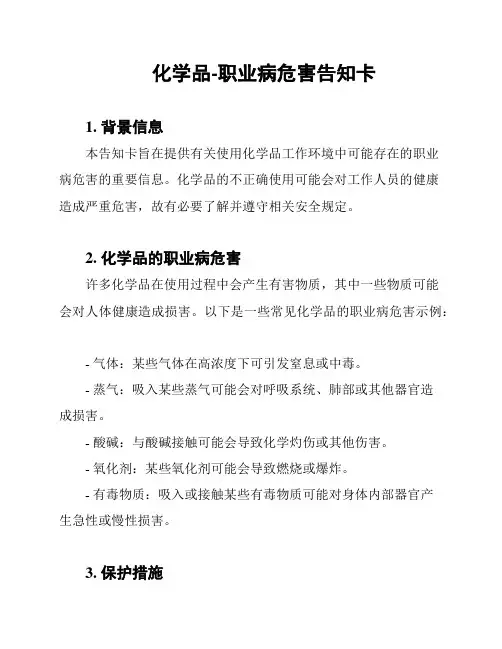 化学品-职业病危害告知卡

1. 背景信息

本告知卡旨在提供有关使用化学品工作环境中可能存在的职业病危害的重要信息。化学品的不正确使用可能会对工作人员的健康造成严重危害，故有必要了解并遵守相关安全规定。

2. 化学品的职业病危害

许多化学品在使用过程中会产生有害物质，其中一些物质可能会对人体健康造成损害。以下是一些常见化学品的职业病危害示例：

- 气体：某些气体在高浓度下可引发窒息或中毒。
- 蒸气：吸入某些蒸气可能会对呼吸系统、肺部或其他器官造成损害。
- 酸碱：与酸碱接触可能会导致化学灼伤或其他伤害。
- 氧化剂：某些氧化剂可能会导致燃烧或爆炸。
- 有毒物质：吸入或接触某些有毒物质可能对身体内部器官产生急性或慢性损害。

3. 保护措施